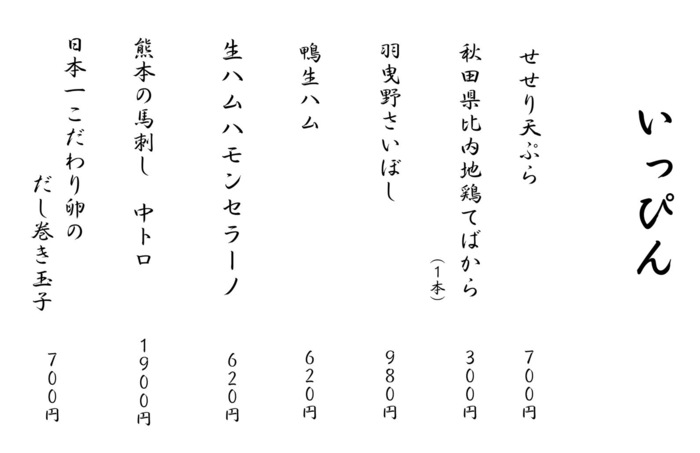 いっぴん

せせり天ぷら　700円

秋田県比内地鶏てばから（1本）　300円

羽曳野さいぼし　980円

鴨生ハム　620円

生ハムハモンセラーノ　620円

熊本の馬刺し　中トロ　1900円

日本一こだわり卵の
だし巻き玉子　700円